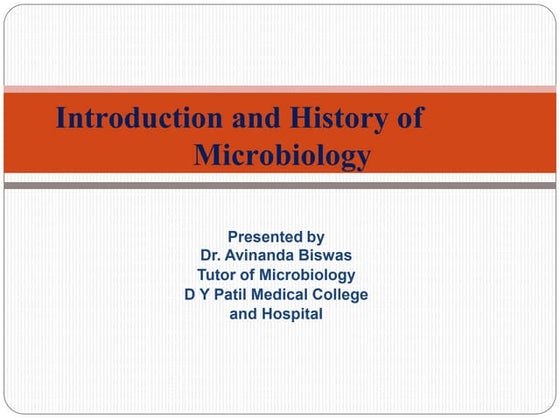 Introduction and History of Microbiology

Presented by
Dr. Avinanda Biswas
Tutor of Microbiology
D Y Patil Medical College and Hospital